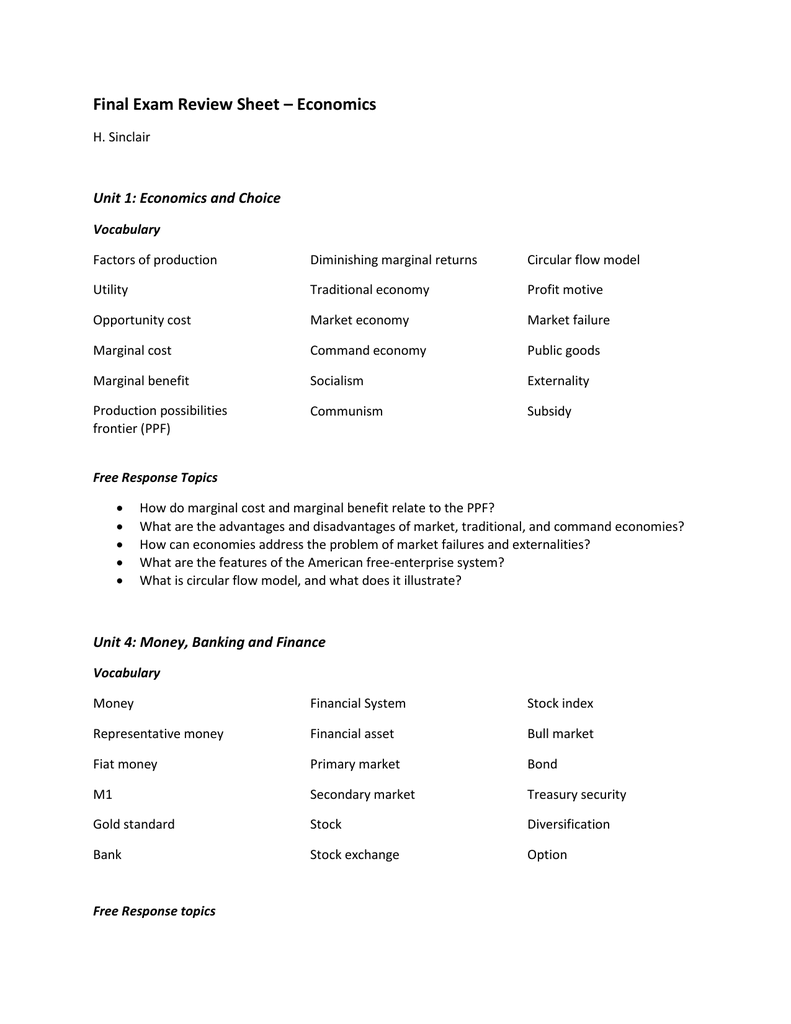 Final Exam Review Sheet – Economics

H. Sinclair

Unit 1: Economics and Choice

Vocabulary

Factors of production

Utility

Opportunity cost

Marginal cost

Marginal benefit

Production possibilities frontier (PPF)

Diminishing marginal returns

Traditional economy

Market economy

Command economy

Socialism

Communism

Circular flow model

Profit motive

Market failure

Public goods

Externality

Subsidy

Free Response Topics

• How do marginal cost and marginal benefit relate to the PPF?
• What are the advantages and disadvantages of market, traditional, and command economies?
• How can economies address the problem of market failures and externalities?
• What are the features of the American free-enterprise system?
• What is circular flow model, and what does it illustrate?

Unit 4: Money, Banking and Finance

Vocabulary

Money

Representative money

Fiat money

M1

Gold standard

Bank

Financial System

Financial asset

Primary market

Secondary market

Stock

Stock exchange

Stock index

Bull market

Bond

Treasury security

Diversification

Option

Free Response topics